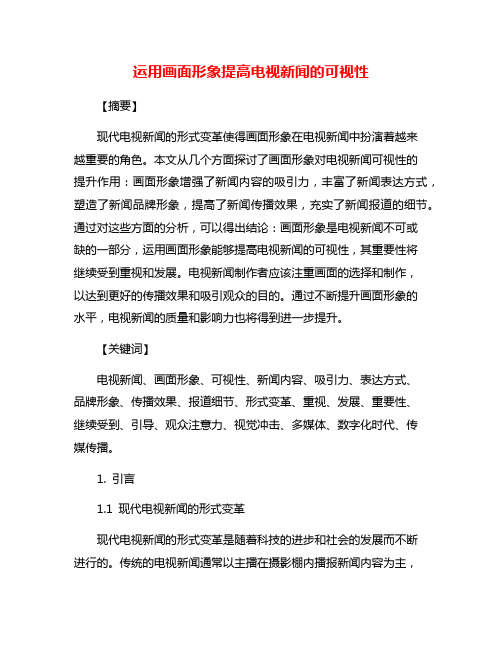 运用画面形象提高电视新闻的可视性

【摘要】

现代电视新闻的形式变革使得画面形象在电视新闻中扮演着越来越重要的角色。本文从几个方面探讨了画面形象对电视新闻可视性的提升作用：画面形象增强了新闻内容的吸引力，丰富了新闻表达方式，塑造了新闻品牌形象，提高了新闻传播效果，充实了新闻报道的细节。通过对这些方面的分析，可以得出结论：画面形象是电视新闻不可或缺的一部分，运用画面形象能够提高电视新闻的可视性，其重要性将继续受到重视和发展。电视新闻制作者应该注重画面的选择和制作，以达到更好的传播效果和吸引观众的目的。通过不断提升画面形象的水平，电视新闻的质量和影响力也将得到进一步提升。

【关键词】

电视新闻、画面形象、可视性、新闻内容、吸引力、表达方式、品牌形象、传播效果、报道细节、形式变革、重视、发展、重要性、继续受到、引导、观众注意力、视觉冲击、多媒体、数字化时代、传媒传播。

1. 引言

1.1 现代电视新闻的形式变革

现代电视新闻的形式变革是随着科技的进步和社会的发展而不断进行的。传统的电视新闻通常以主播在摄影棚内播报新闻内容为主，